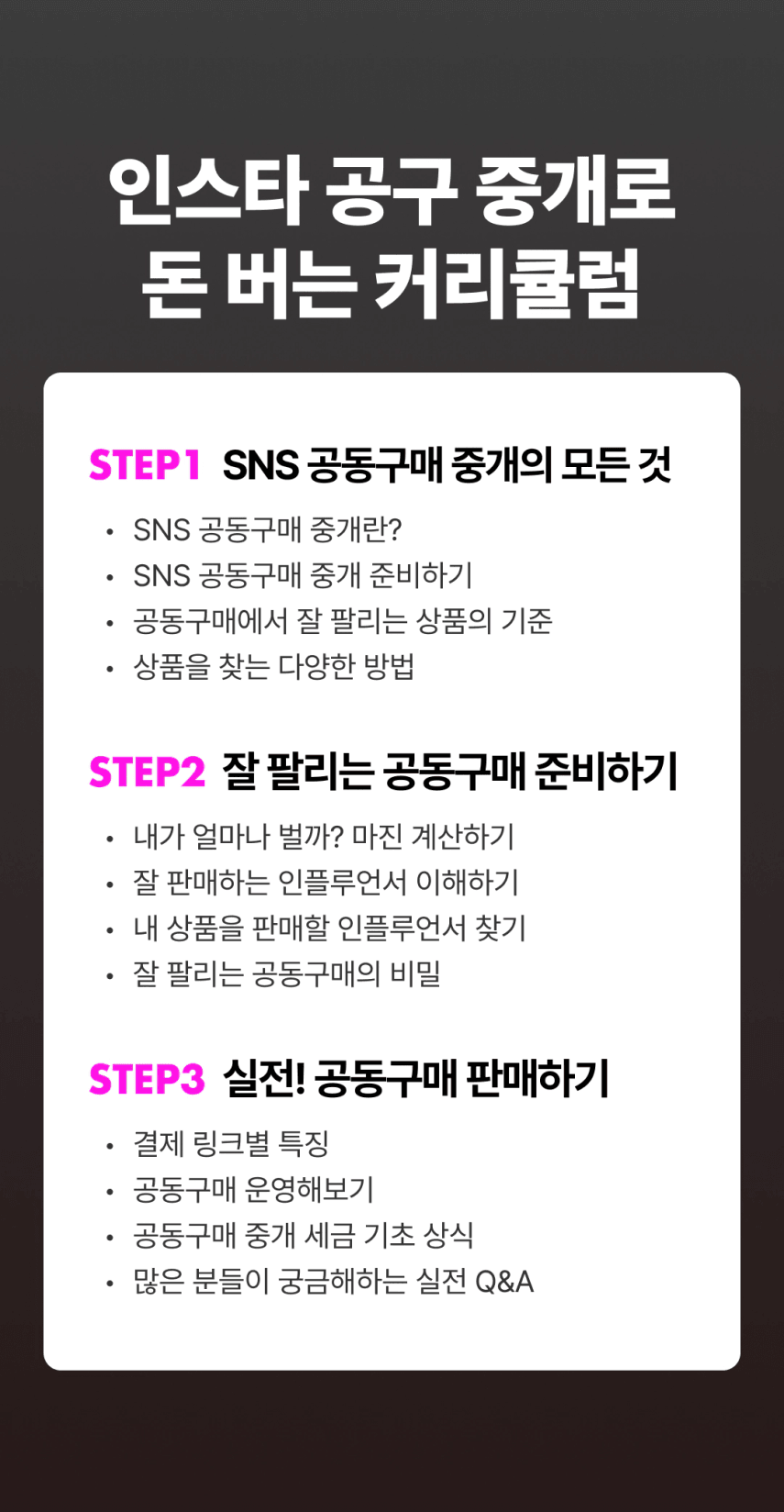 인스타 공구 중개로
돈 버는 커리큘럼

STEP1 SNS 공동구매 중개의 모든 것

• SNS 공동구매 중개란?
• SNS 공동구매 중개 준비하기
• 공동구매에서 잘 팔리는 상품의 기준
• 상품을 찾는 다양한 방법

STEP2 잘 팔리는 공동구매 준비하기

• 내가 얼마나 벌까? 마진 계산하기
• 잘 판매하는 인플루언서 이해하기
• 내 상품을 판매할 인플루언서 찾기
• 잘 팔리는 공동구매의 비밀

STEP3 실전! 공동구매 판매하기

• 결제 링크별 특징
• 공동구매 운영해보기
• 공동구매 중개 세금 기초 상식
• 많은 분들이 궁금해하는 실전 Q&A